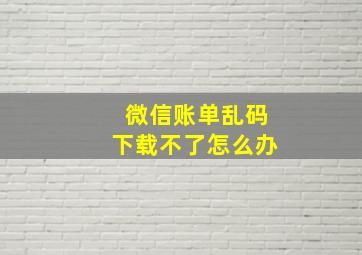 微信账单乱码
下载不了怎么办